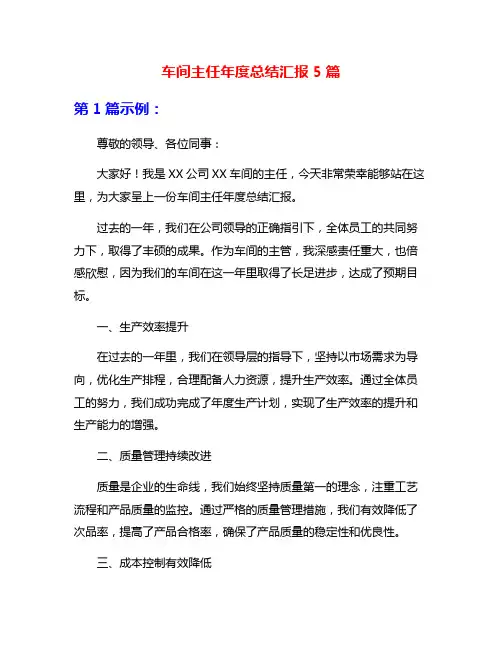 车间主任年度总结汇报 5 篇

第 1 篇示例：

尊敬的领导、各位同事：

大家好！我是 XX 公司 XX 车间的主任，今天非常荣幸能够站在这里，为大家呈上一份车间主任年度总结汇报。

过去的一年，我们在公司领导的正确指引下，全体员工的共同努力下，取得了丰硕的成果。作为车间的主管，我深感责任重大，也倍感欣慰，因为我们的车间在这一年里取得了长足进步，达成了预期目标。

一、生产效率提升

在过去的一年里，我们在领导层的指导下，坚持以市场需求为导向，优化生产排程，合理配备人力资源，提升生产效率。通过全体员工的努力，我们成功完成了年度生产计划，实现了生产效率的提升和生产能力的增强。

二、质量管理持续改进

质量是企业的生命线，我们始终坚持质量第一的理念，注重工艺流程和产品质量的监控。通过严格的质量管理措施，我们有效降低了次品率，提高了产品合格率，确保了产品质量的稳定性和优良性。

三、成本控制有效降低